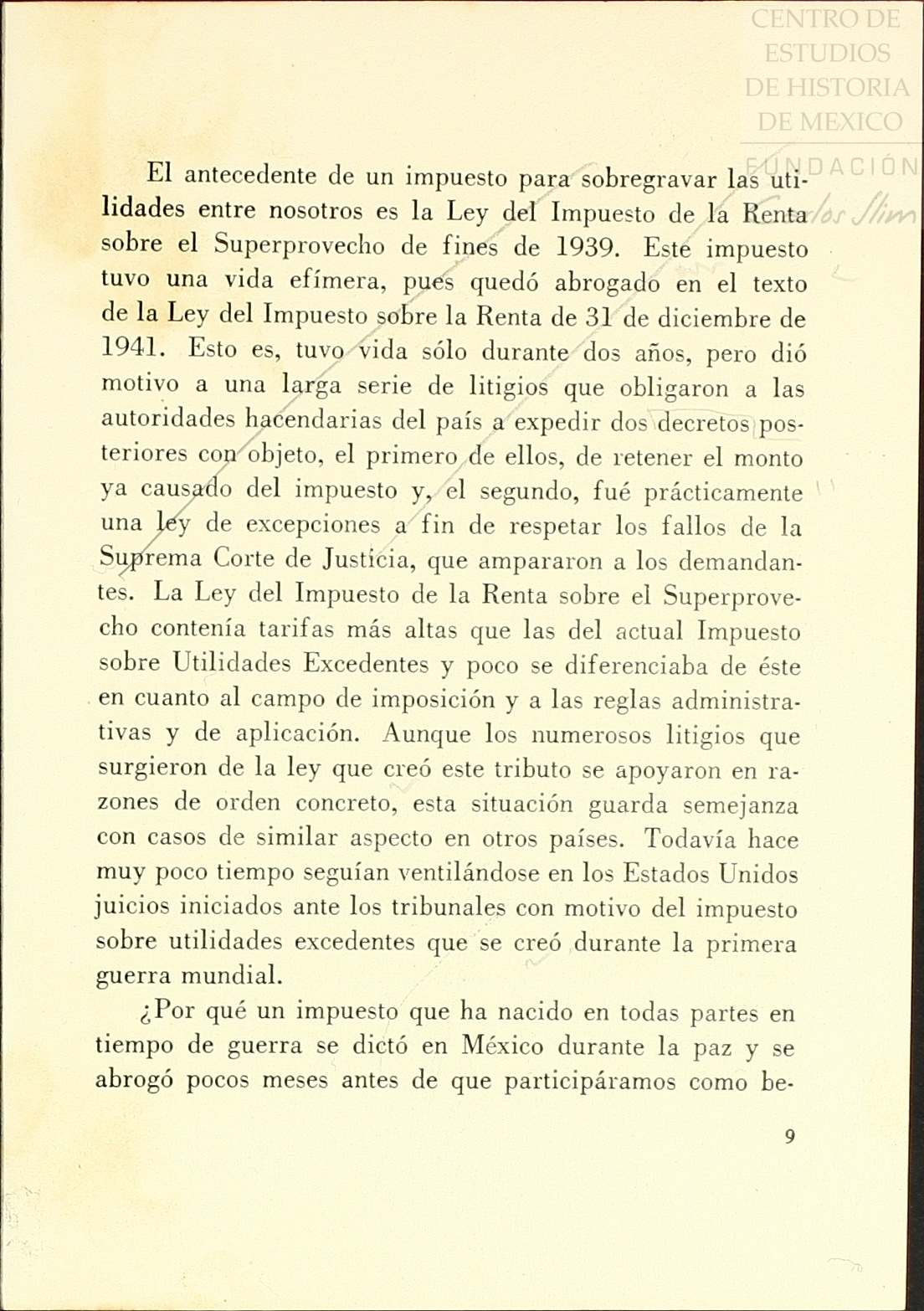 CENTRO DE ESTUDIOS DE HISTORIA DE MEXICO
FUNDACIÓN Carlos Slim

El antecedente de un impuesto para sobregravar las utilidades entre nosotros es la Ley del Impuesto de la Renta sobre el Superprovecho de fines de 1939. Este impuesto tuvo una vida efímera, pues quedó abrogado en el texto de la Ley del Impuesto sobre la Renta de 31 de diciembre de 1941. Esto es, tuvo vida sólo durante dos años, pero dió motivo a una larga serie de litigios que obligaron a las autoridades hacendarias del país a expedir dos decretos posteriores con objeto, el primero de ellos, de retener el monto ya causado del impuesto y, el segundo, fué prácticamente una ley de excepciones a fin de respetar los fallos de la Suprema Corte de Justicia, que ampararon a los demandantes. La Ley del Impuesto de la Renta sobre el Superprovecho contenía tarifas más altas que las del actual Impuesto sobre Utilidades Excedentes y poco se diferenciaba de éste en cuanto al campo de imposición y a las reglas administrativas y de aplicación. Aunque los numerosos litigios que surgieron de la ley que creó este tributo se apoyaron en razones de orden concreto, esta situación guarda semejanza con casos de similar aspecto en otros países. Todavía hace muy poco tiempo seguían ventilándose en los Estados Unidos juicios iniciados ante los tribunales con motivo del impuesto sobre utilidades excedentes que se creó durante la primera guerra mundial.

¿Por qué un impuesto que ha nacido en todas partes en tiempo de guerra se dictó en México durante la paz y se abrogó pocos meses antes de que participáramos como be-

9